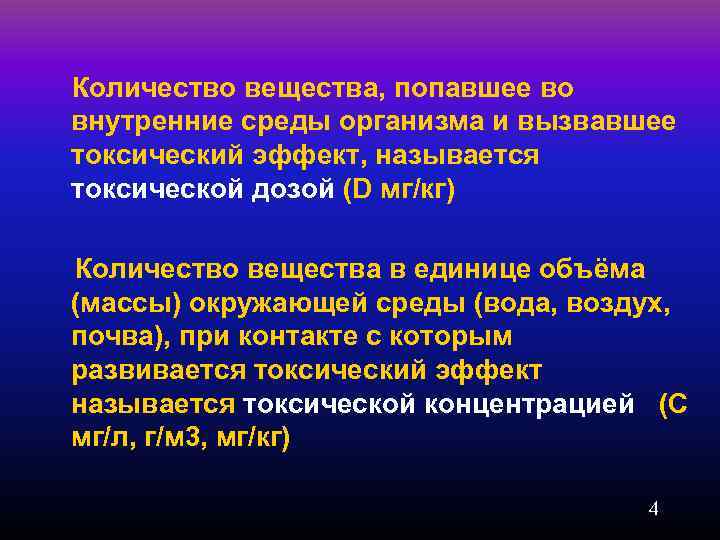 Количество вещества, попавшее во внутренние среды организма и вызвавшее токсический эффект, называется токсической дозой (D мг/кг)

Количество вещества в единице объёма (массы) окружающей среды (вода, воздух, почва), при контакте с которым развивается токсический эффект называется токсической концентрацией (С мг/л, г/м3, мг/кг)

4